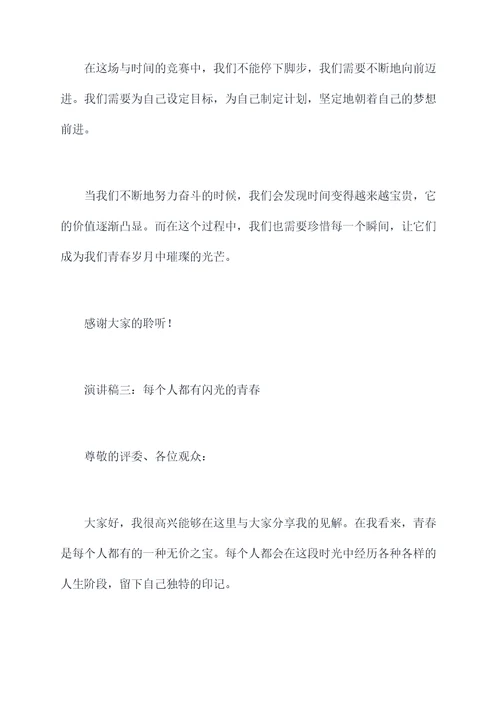 在这场与时间的竞赛中，我们不能停下脚步，我们需要不断地向前迈进。我们需要为自己设定目标，为自己制定计划，坚定地朝着自己的梦想前进。

当我们不断地努力奋斗的时候，我们会发现时间变得越来越宝贵，它的价值逐渐凸显。而在这个过程中，我们也需要珍惜每一个瞬间，让它们成为我们青春岁月中璀璨的光芒。

感谢大家的聆听！

演讲稿三：每个人都有闪光的青春

尊敬的评委、各位观众：

大家好，我很高兴能够在这里与大家分享我的见解。在我看来，青春是每个人都有的一种无价之宝。每个人都会在这段时光中经历各种各样的人生阶段，留下自己独特的印记。